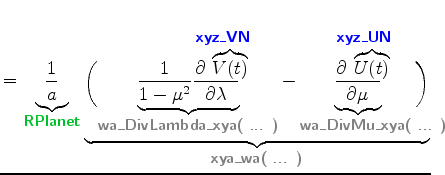 $= \underbrace{\frac{1}{a}}_{\text{RPlanet}} \underbrace{\left( \underbrace{\frac{1}{1-\mu^2}\frac{\partial \overbrace{V(t)}^{\text{xyz\_VN}}}{\partial \lambda}}_{\text{wa\_DivLambda\_xya( ... )}} - \underbrace{\frac{\partial \overbrace{U(t)}^{\text{xyz\_UN}}}{\partial \mu}}_{\text{wa\_DivMu\_xya( ... )}} \right)}_{\text{xya\_wa( ... )}}$